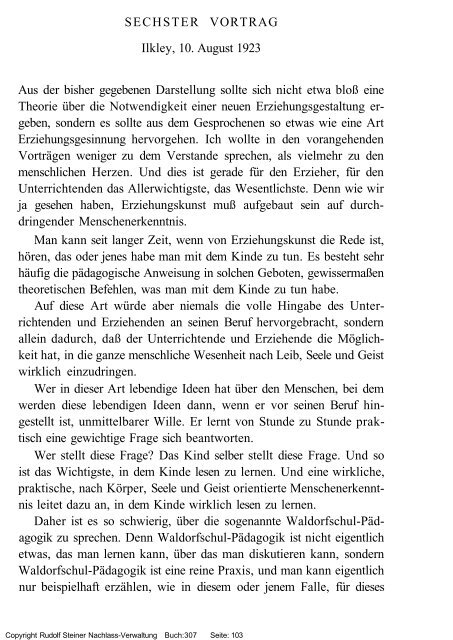 SECHSTER VORTRAG

Ilkley, 10. August 1923

Aus der bisher gegebenen Darstellung sollte sich nicht etwa bloß eine Theorie über die Notwendigkeit einer neuen Erziehungsgestaltung ergeben, sondern es sollte aus dem Gesprochenen so etwas wie eine Art Erziehungsgesinnung hervorgehen. Ich wollte in den vorangehenden Vorträgen weniger zu dem Verstande sprechen, als vielmehr zu den menschlichen Herzen. Und dies ist gerade für den Erzieher, für den Unterrichtenden das Allerwichtigste, das Wesentlichste. Denn wie wir ja gesehen haben, Erziehungskunst muß aufgebaut sein auf durchdringender Menschenerkenntnis.

Man kann seit langer Zeit, wenn von Erziehungskunst die Rede ist, hören, das oder jenes habe man mit dem Kinde zu tun. Es besteht sehr häufig die pädagogische Anweisung in solchen Geboten, gewissermaßen theoretischen Befehlen, was man mit dem Kinde zu tun habe.

Auf diese Art würde aber niemals die volle Hingabe des Unterrichtenden und Erziehenden an seinen Beruf hervorgebracht, sondern allein dadurch, daß der Unterrichtende und Erziehende die Möglichkeit hat, in die ganze menschliche Wesenheit nach Leib, Seele und Geist wirklich einzudringen.

Wer in dieser Art lebendige Ideen hat über den Menschen, bei dem werden diese lebendigen Ideen dann, wenn er vor seinen Beruf hingestellt ist, unmittelbarer Wille. Er lernt von Stunde zu Stunde praktisch eine gewichtige Frage sich beantworten.

Wer stellt diese Frage? Das Kind selber stellt diese Frage. Und so ist das Wichtigste, in dem Kinde lesen zu lernen. Und eine wirkliche, praktische, nach Körper, Seele und Geist orientierte Menschenerkenntnis leitet dazu an, in dem Kinde wirklich lesen zu lernen.

Daher ist es so schwierig, über die sogenannte Waldorfschul-Pädagogik zu sprechen. Denn Waldorfschul-Pädagogik ist nicht eigentlich etwas, das man lernen kann, über das man diskutieren kann, sondern Waldorfschul-Pädagogik ist eine reine Praxis, und man kann eigentlich nur beispielhaft erzählen, wie in diesem oder jenem Falle, für dieses

Copyright Rudolf Steiner Nachlass-Verwaltung Buch:307 Seite: 103